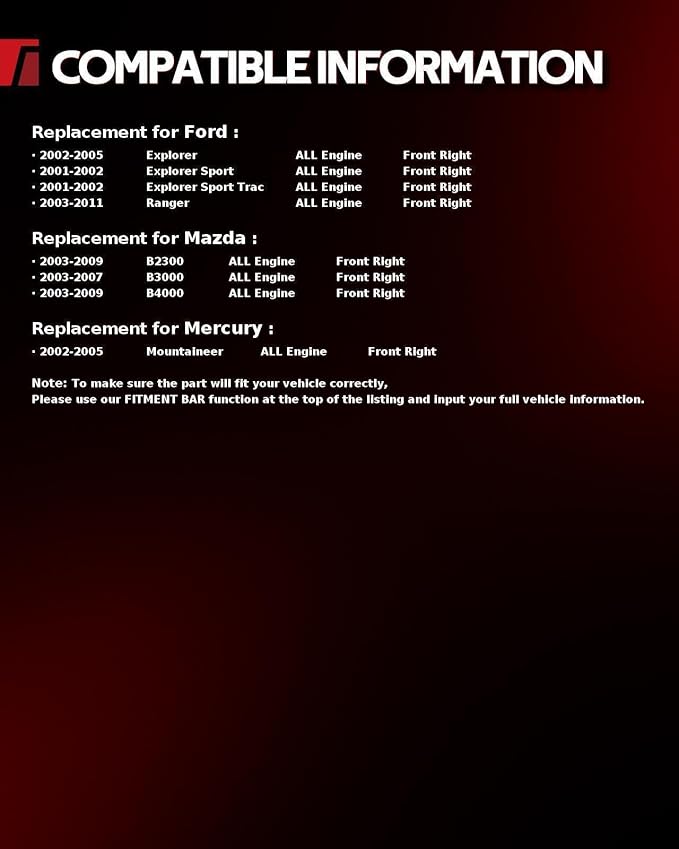 COMPATIBLE INFORMATION

Replacement for Ford :

· 2002-2005 Explorer ALL Engine Front Right
· 2001-2002 Explorer Sport ALL Engine Front Right
· 2001-2002 Explorer Sport Trac ALL Engine Front Right
· 2003-2011 Ranger ALL Engine Front Right

Replacement for Mazda :

· 2003-2009 B2300 ALL Engine Front Right
· 2003-2007 B3000 ALL Engine Front Right
· 2003-2009 B4000 ALL Engine Front Right

Replacement for Mercury :

· 2002-2005 Mountaineer ALL Engine Front Right

Note: To make sure the part will fit your vehicle correctly,
Please use our FITMENT BAR function at the top of the listing and input your full vehicle information.